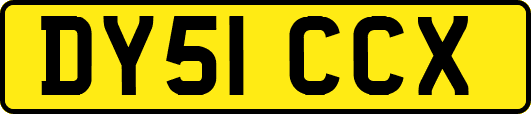 DY51 CCX